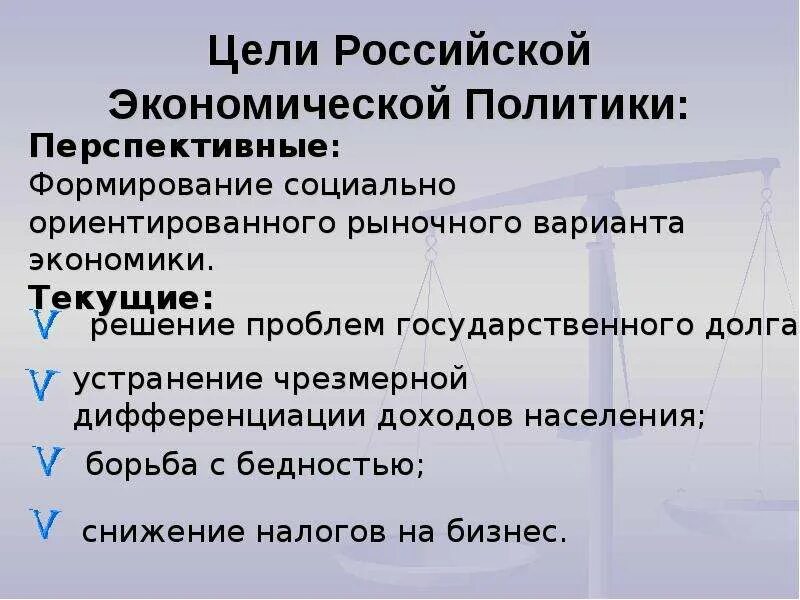 Цели Российской Экономической Политики:

Перспективные:
Формирование социально ориентированного рыночного варианта экономики.

Текущие:
V решение проблем государственного долга
V устранение чрезмерной дифференциации доходов населения;
V борьба с бедностью;
V снижение налогов на бизнес.